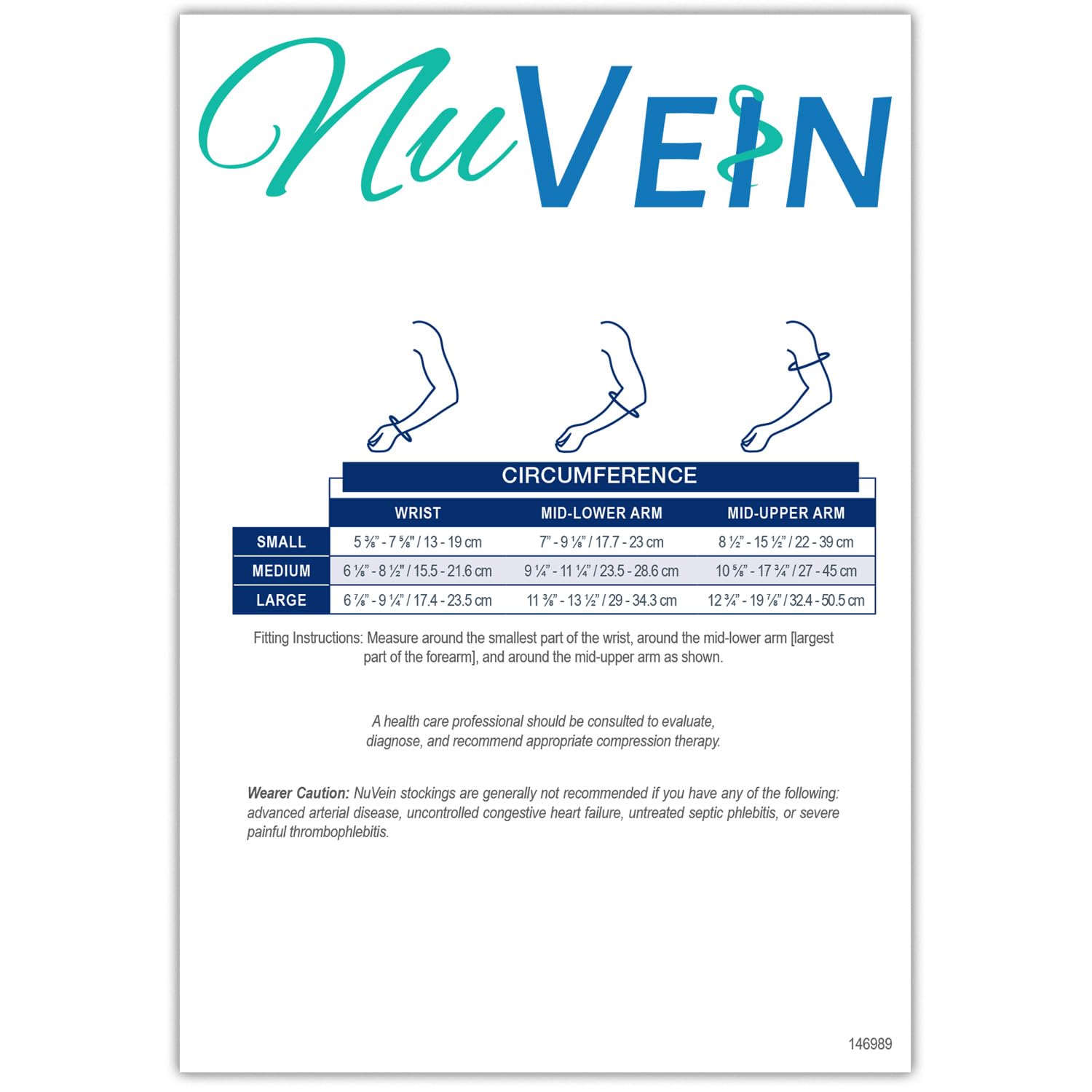 NuVEIN

CIRCUMFERENCE

| | WRIST | MID-LOWER ARM | MID-UPPER ARM |
|---|---|---|---|
| SMALL | 5 ⅜" - 7 ⅝" / 13 - 19 cm | 7" - 9 ⅛" / 17.7 - 23 cm | 8 ½" - 15 ½" / 22 - 39 cm |
| MEDIUM | 6 ⅛" - 8 ½" / 15.5 - 21.6 cm | 9 ¼" - 11 ¼" / 23.5 - 28.6 cm | 10 ⅝" - 17 ¾" / 27 - 45 cm |
| LARGE | 6 ⅞" - 9 ¼" / 17.4 - 23.5 cm | 11 ⅜" - 13 ½" / 29 - 34.3 cm | 12 ¾" - 19 ⅞" / 32.4 - 50.5 cm |

Fitting Instructions: Measure around the smallest part of the wrist, around the mid-lower arm [largest part of the forearm], and around the mid-upper arm as shown.

A health care professional should be consulted to evaluate, diagnose, and recommend appropriate compression therapy.

Wearer Caution: NuVein stockings are generally not recommended if you have any of the following: advanced arterial disease, uncontrolled congestive heart failure, untreated septic phlebitis, or severe painful thrombophlebitis.

146989